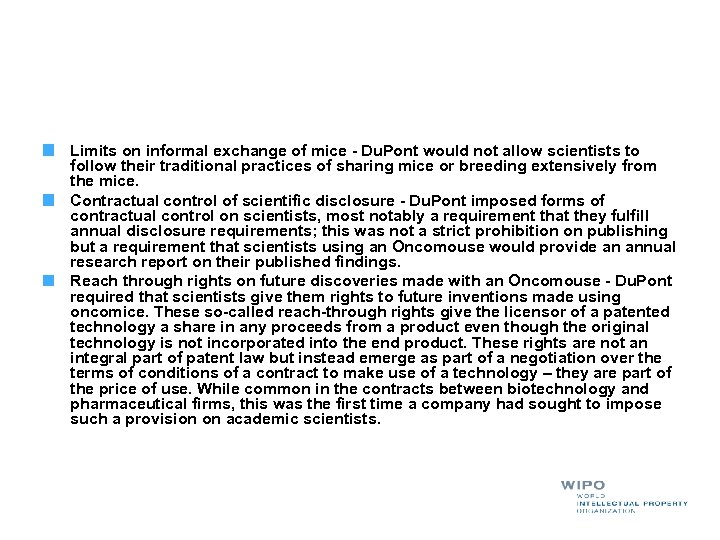 Limits on informal exchange of mice - DuPont would not allow scientists to follow their traditional practices of sharing mice or breeding extensively from the mice.

Contractual control of scientific disclosure - DuPont imposed forms of contractual control on scientists, most notably a requirement that they fulfill annual disclosure requirements; this was not a strict prohibition on publishing but a requirement that scientists using an Oncomouse would provide an annual research report on their published findings.

Reach through rights on future discoveries made with an Oncomouse - DuPont required that scientists give them rights to future inventions made using oncomice. These so-called reach-through rights give the licensor of a patented technology a share in any proceeds from a product even though the original technology is not incorporated into the end product. These rights are not an integral part of patent law but instead emerge as part of a negotiation over the terms of conditions of a contract to make use of a technology – they are part of the price of use. While common in the contracts between biotechnology and pharmaceutical firms, this was the first time a company had sought to impose such a provision on academic scientists.

WIPO
WORLD
INTELLECTUAL PROPERTY
ORGANIZATION